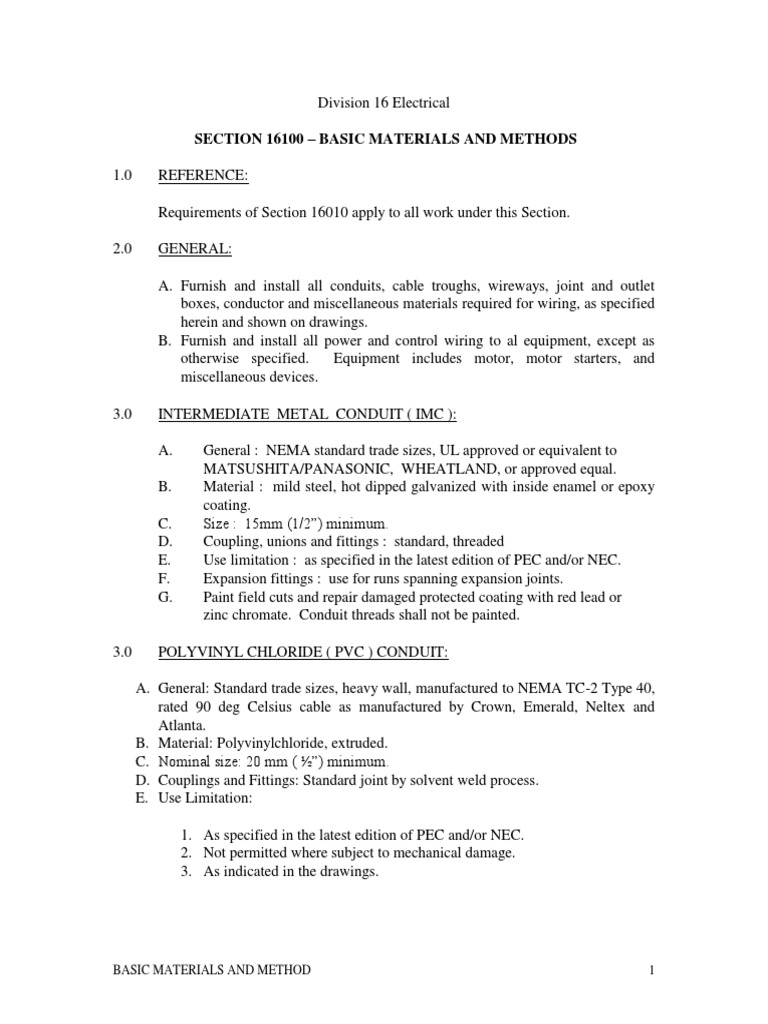 Division 16 Electrical

SECTION 16100 – BASIC MATERIALS AND METHODS

1.0 REFERENCE:

Requirements of Section 16010 apply to all work under this Section.

2.0 GENERAL:

A. Furnish and install all conduits, cable troughs, wireways, joint and outlet boxes, conductor and miscellaneous materials required for wiring, as specified herein and shown on drawings.
B. Furnish and install all power and control wiring to al equipment, except as otherwise specified. Equipment includes motor, motor starters, and miscellaneous devices.

3.0 INTERMEDIATE METAL CONDUIT ( IMC ):

A. General : NEMA standard trade sizes, UL approved or equivalent to MATSUSHITA/PANASONIC, WHEATLAND, or approved equal.
B. Material : mild steel, hot dipped galvanized with inside enamel or epoxy coating.
C. Size : 15mm (1/2") minimum.
D. Coupling, unions and fittings : standard, threaded
E. Use limitation : as specified in the latest edition of PEC and/or NEC.
F. Expansion fittings : use for runs spanning expansion joints.
G. Paint field cuts and repair damaged protected coating with red lead or zinc chromate. Conduit threads shall not be painted.

3.0 POLYVINYL CHLORIDE ( PVC ) CONDUIT:

A. General: Standard trade sizes, heavy wall, manufactured to NEMA TC-2 Type 40, rated 90 deg Celsius cable as manufactured by Crown, Emerald, Neltex and Atlanta.
B. Material: Polyvinylchloride, extruded.
C. Nominal size: 20 mm ( ½") minimum.
D. Couplings and Fittings: Standard joint by solvent weld process.
E. Use Limitation:

1. As specified in the latest edition of PEC and/or NEC.
2. Not permitted where subject to mechanical damage.
3. As indicated in the drawings.

BASIC MATERIALS AND METHOD 1